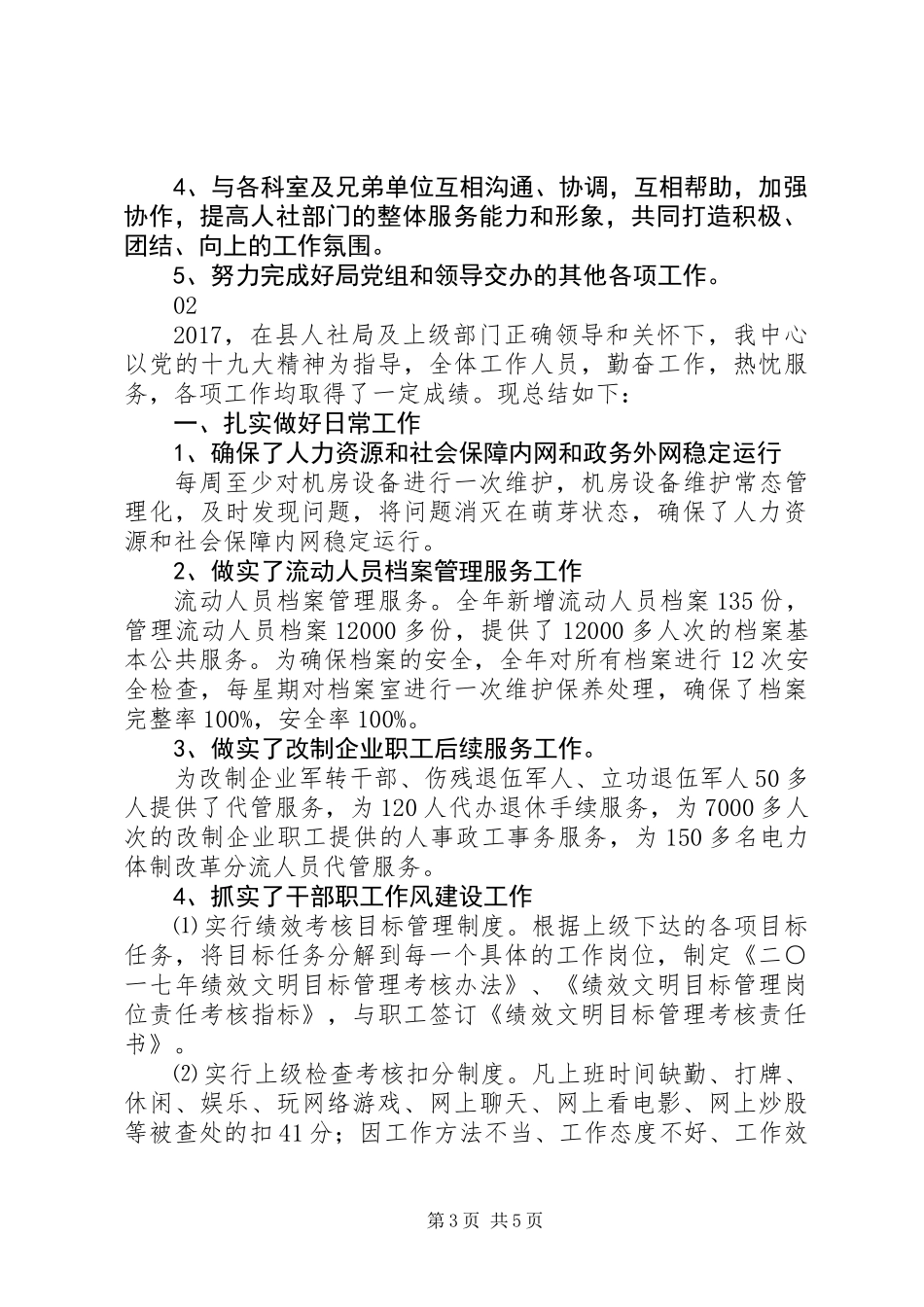 4、与各科室及兄弟单位互相沟通、协调，互相帮助，加强协作，提高人社部门的整体服务能力和形象，共同打造积极、团结、向上的工作氛围。

5、努力完成好局党组和领导交办的其他各项工作。

02

2017，在县人社局及上级部门正确领导和关怀下，我中心以党的十九大精神为指导，全体工作人员，勤奋工作，热忱服务，各项工作均取得了一定成绩。现总结如下：

一、扎实做好日常工作

1、确保了人力资源和社会保障内网和政务外网稳定运行

每周至少对机房设备进行一次维护，机房设备维护常态管理化，及时发现问题，将问题消灭在萌芽状态，确保了人力资源和社会保障内网稳定运行。

2、做实了流动人员档案管理服务工作

流动人员档案管理服务。全年新增流动人员档案135份，管理流动人员档案12000多份，提供了12000多人次的档案基本公共服务。为确保档案的安全，全年对所有档案进行12次安全检查，每星期对档案室进行一次维护保养处理，确保了档案完整率100%，安全率100%。

3、做实了改制企业职工后续服务工作。

为改制企业军转干部、伤残退伍军人、立功退伍军人50多人提供了代管服务，为120人代办退休手续服务，为7000多人次的改制企业职工提供的人事政工事务服务，为150多名电力体制改革分流人员代管服务。

4、抓实了干部职工作风建设工作

⑴实行绩效考核目标管理制度。根据上级下达的各项目标任务，将目标任务分解到每一个具体的工作岗位，制定《二〇一七年绩效文明目标管理考核办法》、《绩效文明目标管理岗位责任考核指标》，与职工签订《绩效文明目标管理考核责任书》。

⑵实行上级检查考核扣分制度。凡上班时间缺勤、打牌、休闲、娱乐、玩网络游戏、网上聊天、网上看电影、网上炒股等被查处的扣41分；因工作方法不当、工作态度不好、工作效

第3页 共5页